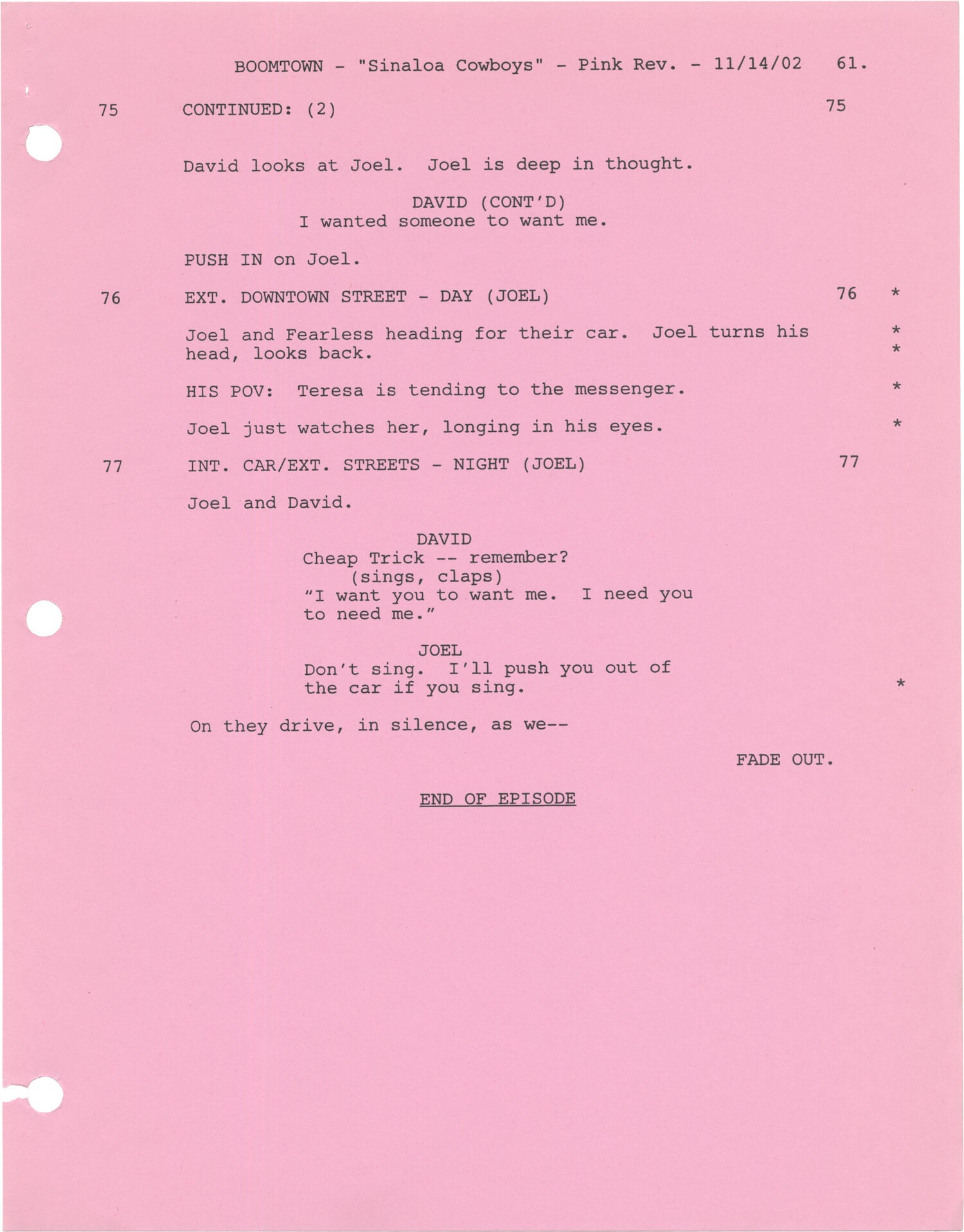 BOOMTOWN - "Sinaloa Cowboys" - Pink Rev. - 11/14/02 61.

75 CONTINUED: (2) 75

David looks at Joel. Joel is deep in thought.

DAVID (CONT'D)
I wanted someone to want me.

PUSH IN on Joel.

76 EXT. DOWNTOWN STREET - DAY (JOEL) 76 *

Joel and Fearless heading for their car. Joel turns his head, looks back. *
*

HIS POV: Teresa is tending to the messenger. *

Joel just watches her, longing in his eyes. *

77 INT. CAR/EXT. STREETS - NIGHT (JOEL) 77

Joel and David.

DAVID
Cheap Trick -- remember?
(sings, claps)
"I want you to want me. I need you to need me."

JOEL
Don't sing. I'll push you out of the car if you sing. *

On they drive, in silence, as we--

FADE OUT.

END OF EPISODE